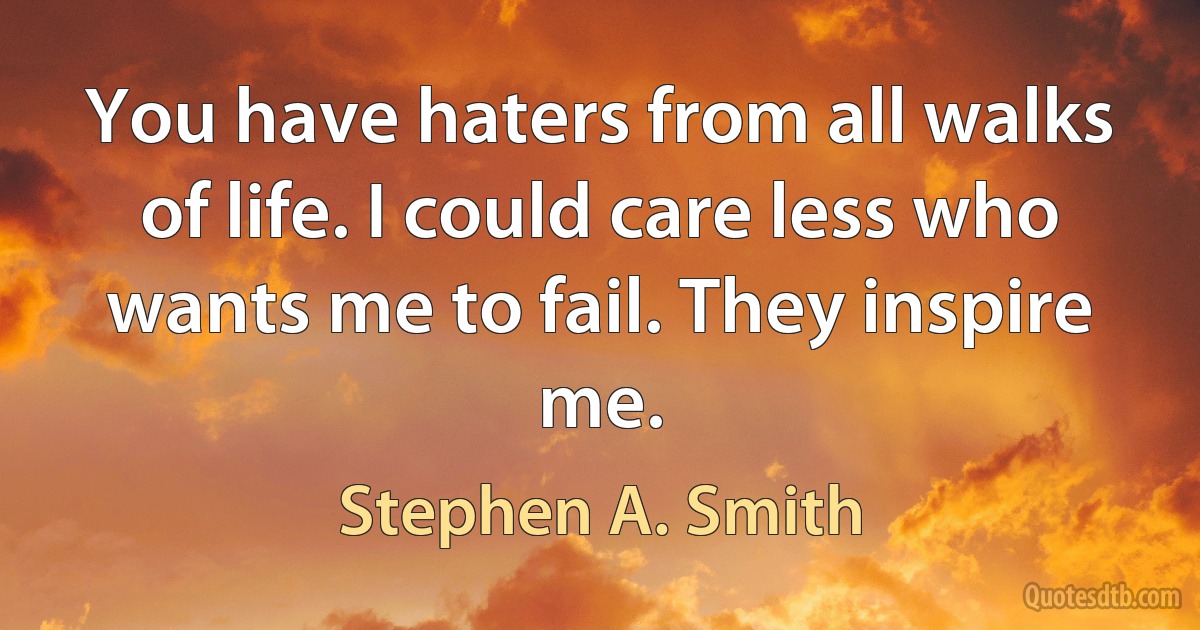 You have haters from all walks of life. I could care less who wants me to fail. They inspire me.

Stephen A. Smith

Quotesdtb.com